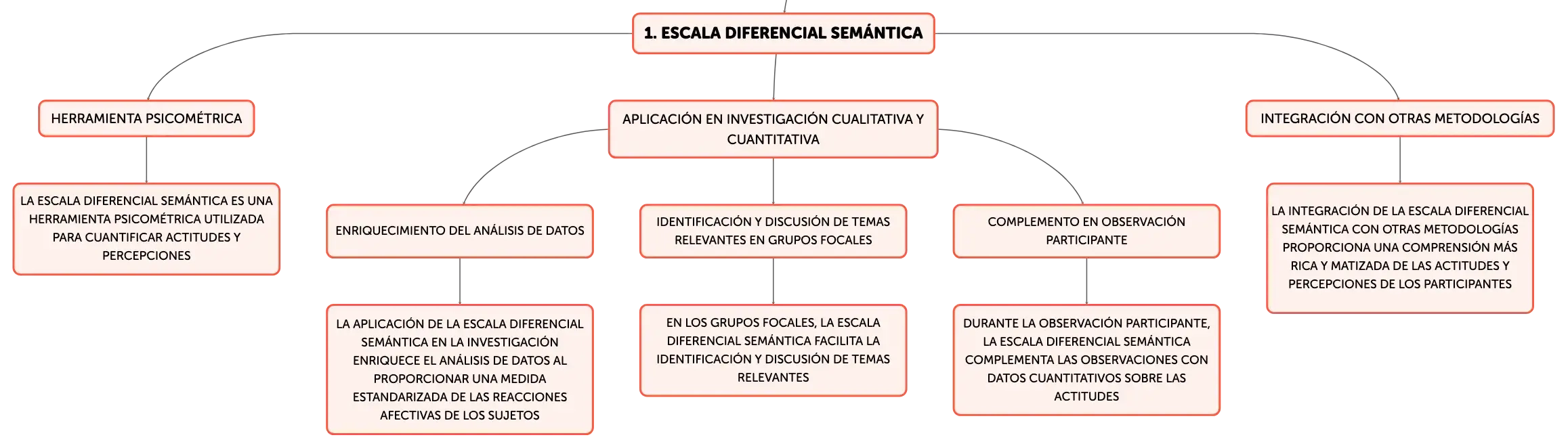 1. ESCALA DIFERENCIAL SEMÁNTICA

HERRAMIENTA PSICOMÉTRICA

LA ESCALA DIFERENCIAL SEMÁNTICA ES UNA HERRAMIENTA PSICOMÉTRICA UTILIZADA PARA CUANTIFICAR ACTITUDES Y PERCEPCIONES

APLICACIÓN EN INVESTIGACIÓN CUALITATIVA Y CUANTITATIVA

ENRIQUECIMIENTO DEL ANÁLISIS DE DATOS

LA APLICACIÓN DE LA ESCALA DIFERENCIAL SEMÁNTICA EN LA INVESTIGACIÓN ENRIQUECE EL ANÁLISIS DE DATOS AL PROPORCIONAR UNA MEDIDA ESTANDARIZADA DE LAS REACCIONES AFECTIVAS DE LOS SUJETOS

IDENTIFICACIÓN Y DISCUSIÓN DE TEMAS RELEVANTES EN GRUPOS FOCALES

EN LOS GRUPOS FOCALES, LA ESCALA DIFERENCIAL SEMÁNTICA FACILITA LA IDENTIFICACIÓN Y DISCUSIÓN DE TEMAS RELEVANTES

COMPLEMENTO EN OBSERVACIÓN PARTICIPANTE

DURANTE LA OBSERVACIÓN PARTICIPANTE, LA ESCALA DIFERENCIAL SEMÁNTICA COMPLEMENTA LAS OBSERVACIONES CON DATOS CUANTITATIVOS SOBRE LAS ACTITUDES

INTEGRACIÓN CON OTRAS METODOLOGÍAS

LA INTEGRACIÓN DE LA ESCALA DIFERENCIAL SEMÁNTICA CON OTRAS METODOLOGÍAS PROPORCIONA UNA COMPRENSIÓN MÁS RICA Y MATIZADA DE LAS ACTITUDES Y PERCEPCIONES DE LOS PARTICIPANTES